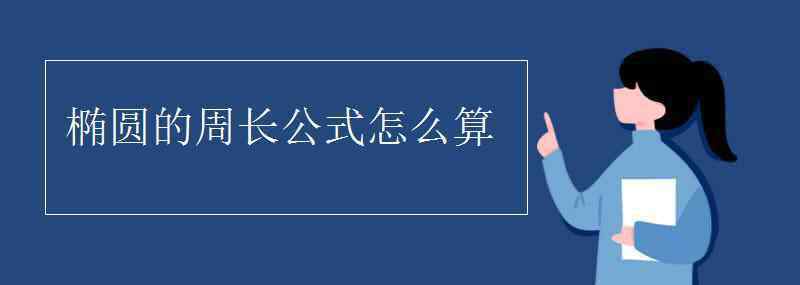 椭圆的周长公式怎么算